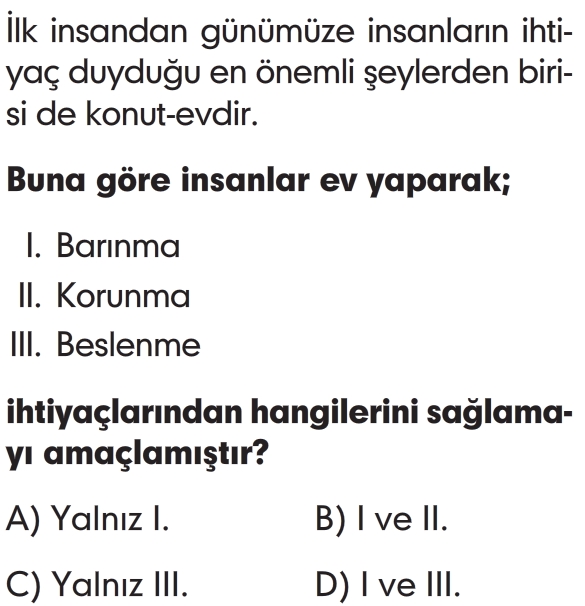 İlk insandan günümüze insanların ihtiyaç duyduğu en önemli şeylerden birisi de konut-evdir.

Buna göre insanlar ev yaparak;

I. Barınma
II. Korunma
III. Beslenme

ihtiyaçlarından hangilerini sağlamayı amaçlamıştır?

A) Yalnız I.
B) I ve II.
C) Yalnız III.
D) I ve III.